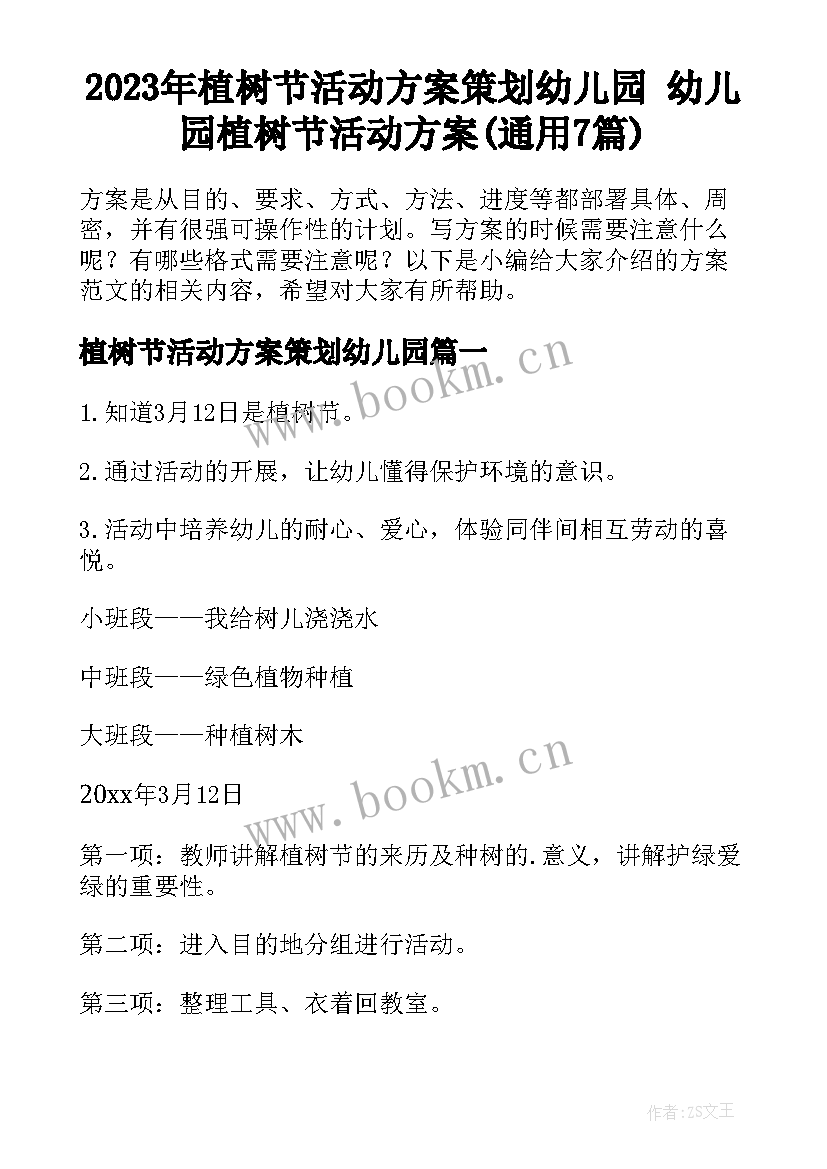 2023年植树节活动方案策划幼儿园 幼儿园植树节活动方案(通用7篇)

方案是从目的、要求、方式、方法、进度等都部署具体、周密，并有很强可操作性的计划。写方案的时候需要注意什么呢？有哪些格式需要注意呢？以下是小编给大家介绍的方案范文的相关内容，希望对大家有所帮助。

植树节活动方案策划幼儿园篇一

www.bookm.cn

1.知道3月12日是植树节。

2.通过活动的开展，让幼儿懂得保护环境的意识。

3.活动中培养幼儿的耐心、爱心，体验同伴间相互劳动的喜悦。

小班段——我给树儿浇浇水

中班段——绿色植物种植

大班段——种植树木

www.bookm.cn

20xx年3月12日

第一项：教师讲解植树节的来历及种树的.意义，讲解护绿爱绿的重要性。

第二项：进入目的地分组进行活动。

第三项：整理工具、衣着回教室。

作者：ZS文王